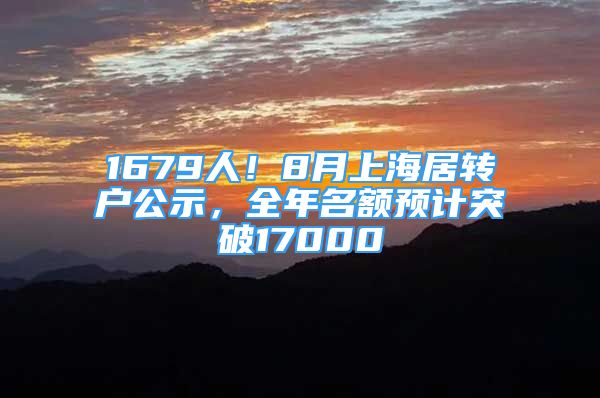 1679人！8月上海居转户公示，全年名额预计突破17000